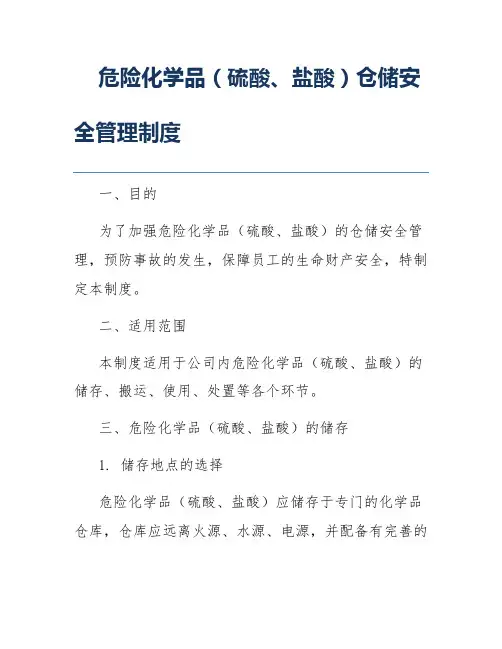 危险化学品（硫酸、盐酸）仓储安全管理制度

一、目的

为了加强危险化学品（硫酸、盐酸）的仓储安全管理，预防事故的发生，保障员工的生命财产安全，特制定本制度。

二、适用范围

本制度适用于公司内危险化学品（硫酸、盐酸）的储存、搬运、使用、处置等各个环节。

三、危险化学品（硫酸、盐酸）的储存

1. 储存地点的选择

危险化学品（硫酸、盐酸）应储存于专门的化学品仓库，仓库应远离火源、水源、电源，并配备有完善的